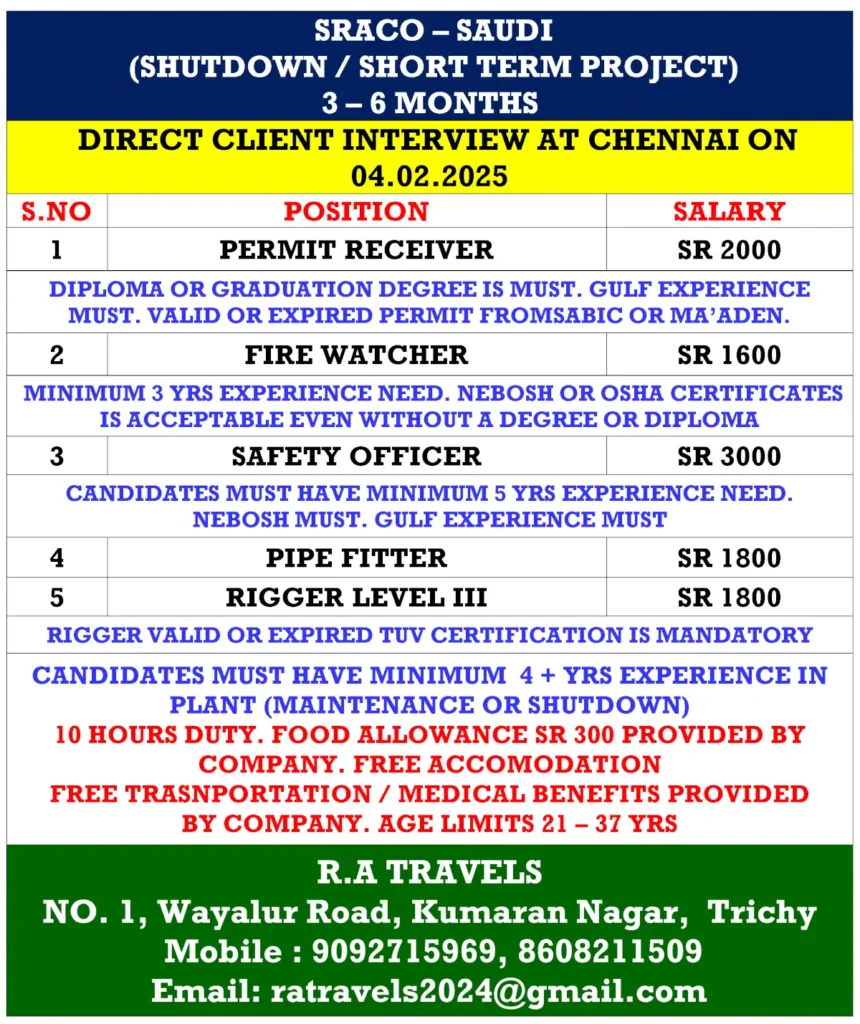 SRACO – SAUDI
(SHUTDOWN / SHORT TERM PROJECT)
3 – 6 MONTHS

DIRECT CLIENT INTERVIEW AT CHENNAI ON 04.02.2025

| S.NO | POSITION | SALARY |
|---|---|---|
| 1 | PERMIT RECEIVER | SR 2000 |
| DIPLOMA OR GRADUATION DEGREE IS MUST. GULF EXPERIENCE MUST. VALID OR EXPIRED PERMIT FROMSABIC OR MA'ADEN. | | |
| 2 | FIRE WATCHER | SR 1600 |
| MINIMUM 3 YRS EXPERIENCE NEED. NEBOSH OR OSHA CERTIFICATES IS ACCEPTABLE EVEN WITHOUT A DEGREE OR DIPLOMA | | |
| 3 | SAFETY OFFICER | SR 3000 |
| CANDIDATES MUST HAVE MINIMUM 5 YRS EXPERIENCE NEED. NEBOSH MUST. GULF EXPERIENCE MUST | | |
| 4 | PIPE FITTER | SR 1800 |
| 5 | RIGGER LEVEL III | SR 1800 |
| RIGGER VALID OR EXPIRED TUV CERTIFICATION IS MANDATORY | | |

CANDIDATES MUST HAVE MINIMUM 4 + YRS EXPERIENCE IN PLANT (MAINTENANCE OR SHUTDOWN)
10 HOURS DUTY. FOOD ALLOWANCE SR 300 PROVIDED BY COMPANY. FREE ACCOMODATION
FREE TRASNPORTATION / MEDICAL BENEFITS PROVIDED BY COMPANY. AGE LIMITS 21 – 37 YRS

R.A TRAVELS
NO. 1, Wayalur Road, Kumaran Nagar, Trichy
Mobile : 9092715969, 8608211509
Email: ratravels2024@gmail.com